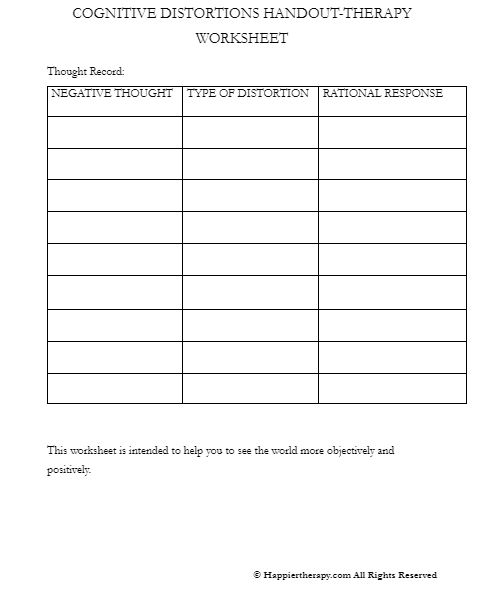 COGNITIVE DISTORTIONS HANDOUT-THERAPY WORKSHEET

Thought Record:

| NEGATIVE THOUGHT | TYPE OF DISTORTION | RATIONAL RESPONSE |
|---|---|---|
| | | |
| | | |
| | | |
| | | |
| | | |
| | | |
| | | |
| | | |
| | | |

This worksheet is intended to help you to see the world more objectively and positively.

© Happiertherapy.com All Rights Reserved